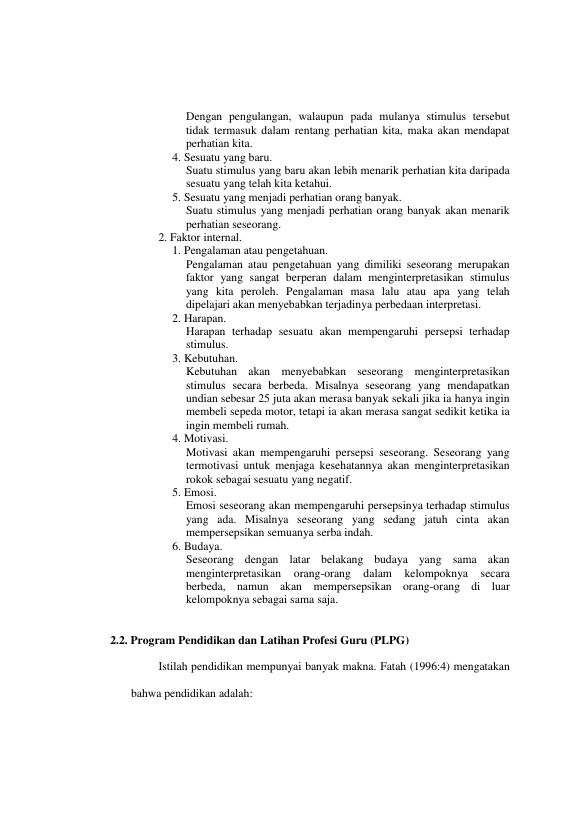 Dengan pengulangan, walaupun pada mulanya stimulus tersebut tidak termasuk dalam rentang perhatian kita, maka akan mendapat perhatian kita.

4. Sesuatu yang baru.
Suatu stimulus yang baru akan lebih menarik perhatian kita daripada sesuatu yang telah kita ketahui.

5. Sesuatu yang menjadi perhatian orang banyak.
Suatu stimulus yang menjadi perhatian orang banyak akan menarik perhatian seseorang.

2. Faktor internal.

1. Pengalaman atau pengetahuan.
Pengalaman atau pengetahuan yang dimiliki seseorang merupakan faktor yang sangat berperan dalam menginterpretasikan stimulus yang kita peroleh. Pengalaman masa lalu atau apa yang telah dipelajari akan menyebabkan terjadinya perbedaan interpretasi.

2. Harapan.
Harapan terhadap sesuatu akan mempengaruhi persepsi terhadap stimulus.

3. Kebutuhan.
Kebutuhan akan menyebabkan seseorang menginterpretasikan stimulus secara berbeda. Misalnya seseorang yang mendapatkan undian sebesar 25 juta akan merasa banyak sekali jika ia hanya ingin membeli sepeda motor, tetapi ia akan merasa sangat sedikit ketika ia ingin membeli rumah.

4. Motivasi.
Motivasi akan mempengaruhi persepsi seseorang. Seseorang yang termotivasi untuk menjaga kesehatannya akan menginterpretasikan rokok sebagai sesuatu yang negatif.

5. Emosi.
Emosi seseorang akan mempengaruhi persepsinya terhadap stimulus yang ada. Misalnya seseorang yang sedang jatuh cinta akan mempersepsikan semuanya serba indah.

6. Budaya.
Seseorang dengan latar belakang budaya yang sama akan menginterpretasikan orang-orang dalam kelompoknya secara berbeda, namun akan mempersepsikan orang-orang di luar kelompoknya sebagai sama saja.

2.2. Program Pendidikan dan Latihan Profesi Guru (PLPG)

Istilah pendidikan mempunyai banyak makna. Fatah (1996:4) mengatakan bahwa pendidikan adalah: